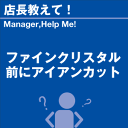 店長教えて！

Manager,Help Me!

ファインクリスタル
前にアイアンカット

?
?